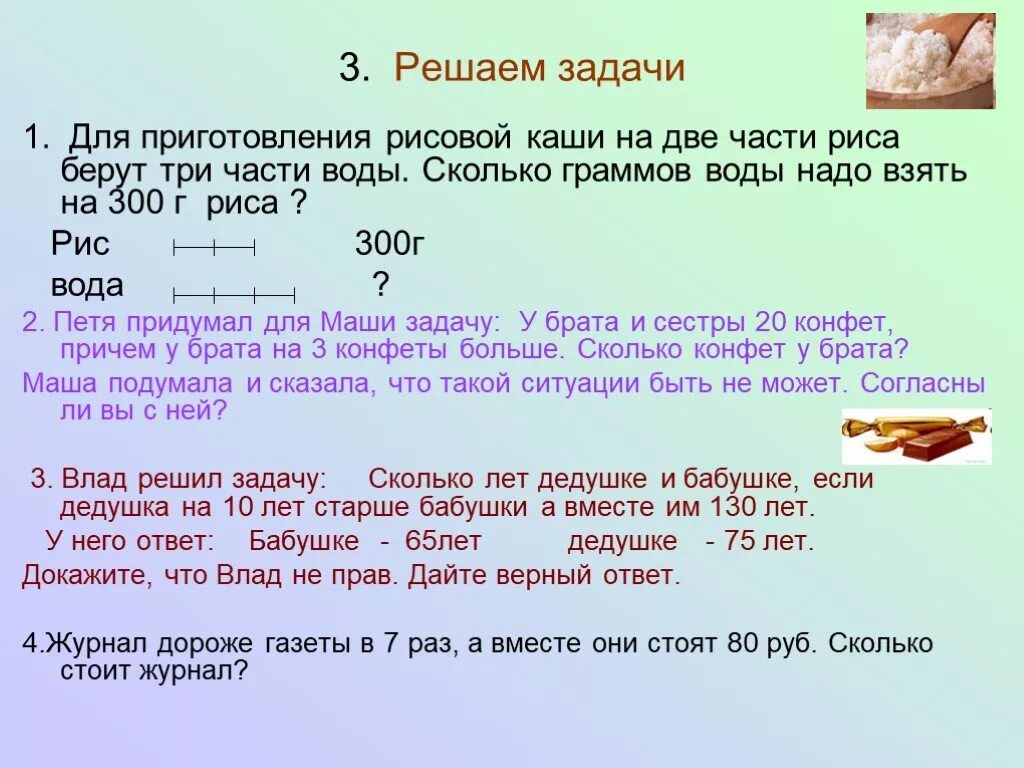 3. Решаем задачи

1. Для приготовления рисовой каши на две части риса берут три части воды. Сколько граммов воды надо взять на 300 г риса ?

Рис 300г

вода ?

2. Петя придумал для Маши задачу: У брата и сестры 20 конфет, причем у брата на 3 конфеты больше. Сколько конфет у брата?

Маша подумала и сказала, что такой ситуации быть не может. Согласны ли вы с ней?

3. Влад решил задачу: Сколько лет дедушке и бабушке, если дедушка на 10 лет старше бабушки а вместе им 130 лет.

У него ответ: Бабушке - 65лет дедушке - 75 лет.

Докажите, что Влад не прав. Дайте верный ответ.

4.Журнал дороже газеты в 7 раз, а вместе они стоят 80 руб. Сколько стоит журнал?